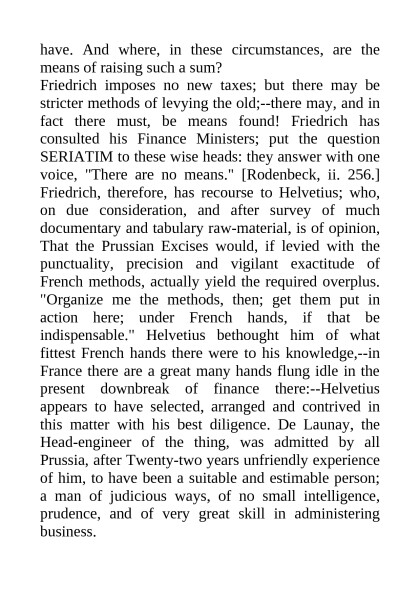 have. And where, in these circumstances, are the means of raising such a sum?
Friedrich imposes no new taxes; but there may be stricter methods of levying the old;--there may, and in fact there must, be means found! Friedrich has consulted his Finance Ministers; put the question SERIATIM to these wise heads: they answer with one voice, "There are no means." [Rodenbeck, ii. 256.] Friedrich, therefore, has recourse to Helvetius; who, on due consideration, and after survey of much documentary and tabulary raw-material, is of opinion, That the Prussian Excises would, if levied with the punctuality, precision and vigilant exactitude of French methods, actually yield the required overplus. "Organize me the methods, then; get them put in action here; under French hands, if that be indispensable." Helvetius bethought him of what fittest French hands there were to his knowledge,--in France there are a great many hands flung idle in the present downbreak of finance there:--Helvetius appears to have selected, arranged and contrived in this matter with his best diligence. De Launay, the Head-engineer of the thing, was admitted by all Prussia, after Twenty-two years unfriendly experience of him, to have been a suitable and estimable person; a man of judicious ways, of no small intelligence, prudence, and of very great skill in administering business.